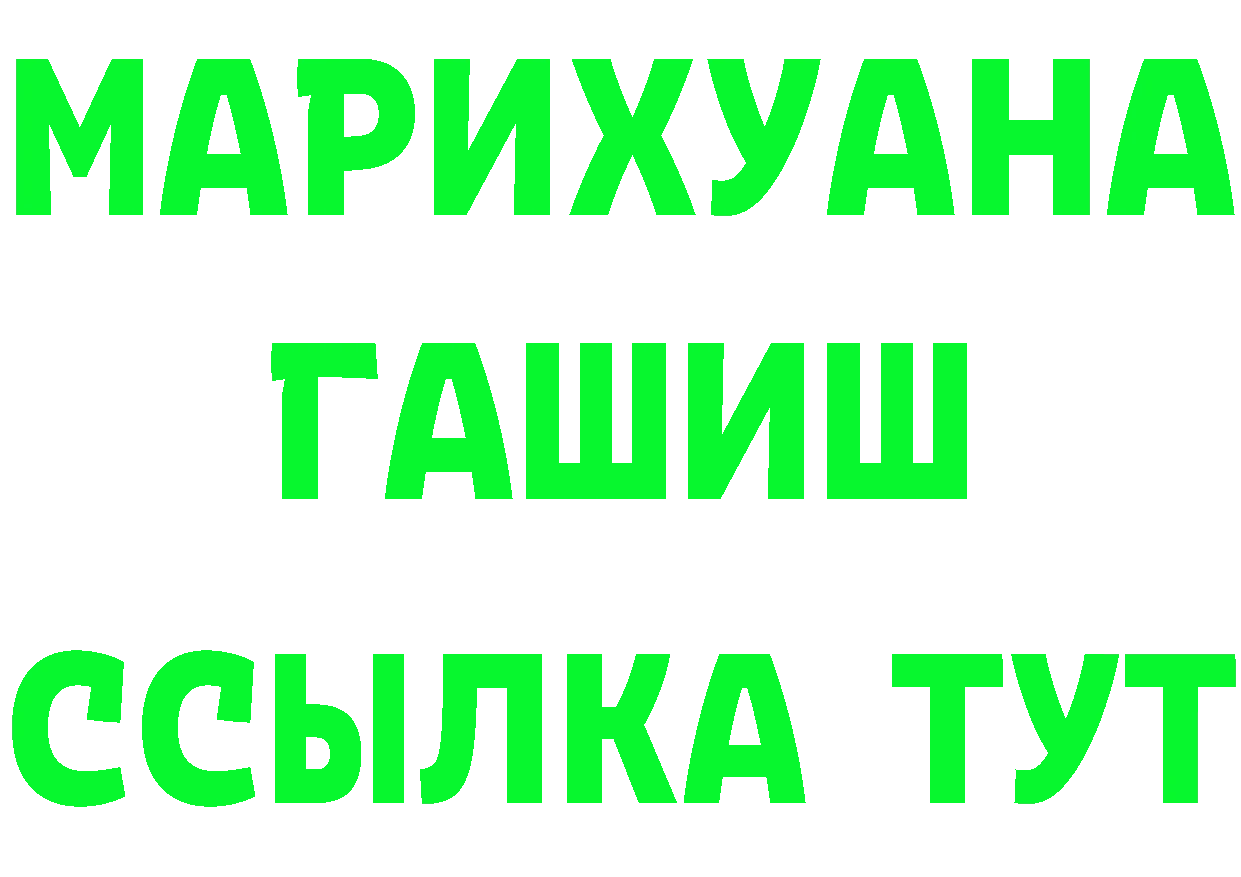 МАРИХУАНА
ГАШИШ
ССЫЛКА ТУТ